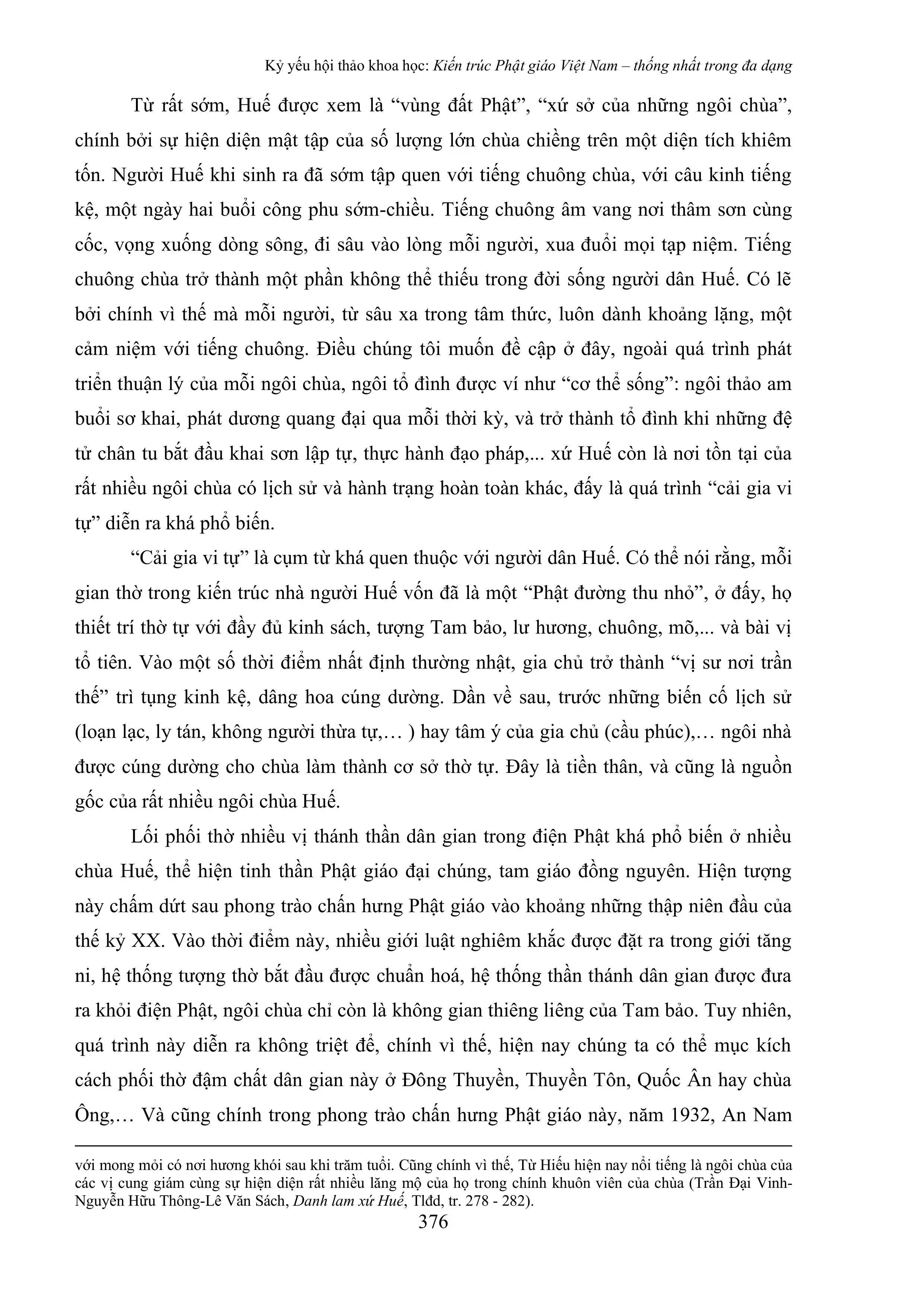 Kỷ yếu hội thảo khoa học: Kiến trúc Phật giáo Việt Nam – thống nhất trong đa dạng

Từ rất sớm, Huế được xem là “vùng đất Phật”, “xứ sở của những ngôi chùa”, chính bởi sự hiện diện mật tập của số lượng lớn chùa chiềng trên một diện tích khiêm tốn. Người Huế khi sinh ra đã sớm tập quen với tiếng chuông chùa, với câu kinh tiếng kệ, một ngày hai buổi công phu sớm-chiều. Tiếng chuông âm vang nơi thâm sơn cùng cốc, vọng xuống dòng sông, đi sâu vào lòng mỗi người, xua đuổi mọi tạp niệm. Tiếng chuông chùa trở thành một phần không thể thiếu trong đời sống người dân Huế. Có lẽ bởi chính vì thế mà mỗi người, từ sâu xa trong tâm thức, luôn dành khoảng lặng, một cảm niệm với tiếng chuông. Điều chúng tôi muốn đề cập ở đây, ngoài quá trình phát triển thuận lý của mỗi ngôi chùa, ngôi tổ đình được ví như “cơ thể sống”: ngôi thảo am buổi sơ khai, phát dương quang đại qua mỗi thời kỳ, và trở thành tổ đình khi những đệ tử chân tu bắt đầu khai sơn lập tự, thực hành đạo pháp,... xứ Huế còn là nơi tồn tại của rất nhiều ngôi chùa có lịch sử và hành trạng hoàn toàn khác, đấy là quá trình “cải gia vi tự” diễn ra khá phổ biến.

“Cải gia vi tự” là cụm từ khá quen thuộc với người dân Huế. Có thể nói rằng, mỗi gian thờ trong kiến trúc nhà người Huế vốn đã là một “Phật đường thu nhỏ”, ở đấy, họ thiết trí thờ tự với đầy đủ kinh sách, tượng Tam bảo, lư hương, chuông, mõ,... và bài vị tổ tiên. Vào một số thời điểm nhất định thường nhật, gia chủ trở thành “vị sư nơi trần thế” trì tụng kinh kệ, dâng hoa cúng dường. Dần về sau, trước những biến cố lịch sử (loạn lạc, ly tán, không người thừa tự,… ) hay tâm ý của gia chủ (cầu phúc),… ngôi nhà được cúng dường cho chùa làm thành cơ sở thờ tự. Đây là tiền thân, và cũng là nguồn gốc của rất nhiều ngôi chùa Huế.

Lối phối thờ nhiều vị thánh thần dân gian trong điện Phật khá phổ biến ở nhiều chùa Huế, thể hiện tinh thần Phật giáo đại chúng, tam giáo đồng nguyên. Hiện tượng này chấm dứt sau phong trào chấn hưng Phật giáo vào khoảng những thập niên đầu của thế kỷ XX. Vào thời điểm này, nhiều giới luật nghiêm khắc được đặt ra trong giới tăng ni, hệ thống tượng thờ bắt đầu được chuẩn hoá, hệ thống thần thánh dân gian được đưa ra khỏi điện Phật, ngôi chùa chỉ còn là không gian thiêng liêng của Tam bảo. Tuy nhiên, quá trình này diễn ra không triệt để, chính vì thế, hiện nay chúng ta có thể mục kích cách phối thờ đậm chất dân gian này ở Đông Thuyền, Thuyền Tôn, Quốc Ân hay chùa Ông,… Và cũng chính trong phong trào chấn hưng Phật giáo này, năm 1932, An Nam

với mong mỏi có nơi hương khói sau khi trăm tuổi. Cũng chính vì thế, Từ Hiếu hiện nay nổi tiếng là ngôi chùa của các vị cung giám cùng sự hiện diện rất nhiều lăng mộ của họ trong chính khuôn viên của chùa (Trần Đại Vinh-Nguyễn Hữu Thông-Lê Văn Sách, Danh lam xứ Huế, Tlđd, tr. 278 - 282).

376